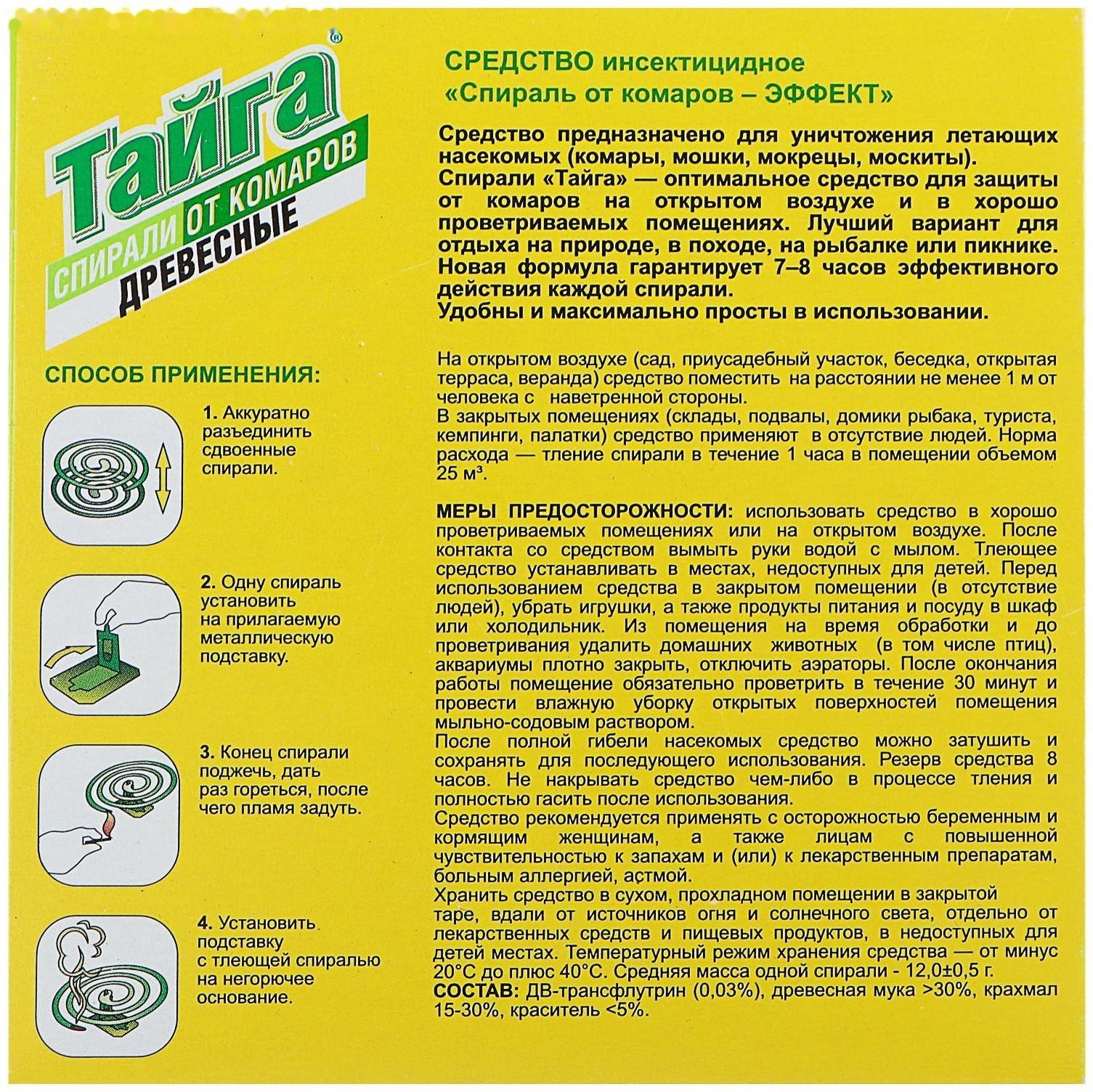 Тайга®
СПИРАЛИ ОТ КОМАРОВ
ДРЕВЕСНЫЕ

СПОСОБ ПРИМЕНЕНИЯ:

1. Аккуратно разъединить сдвоенные спирали.

2. Одну спираль установить на прилагаемую металлическую подставку.

3. Конец спирали поджечь, дать раз гореться, после чего пламя задуть.

4. Установить подставку с тлеющей спиралью на негорючее основание.

СРЕДСТВО инсектицидное
«Спираль от комаров – ЭФФЕКТ»

Средство предназначено для уничтожения летающих насекомых (комары, мошки, мокрецы, москиты).
Спирали «Тайга» — оптимальное средство для защиты от комаров на открытом воздухе и в хорошо проветриваемых помещениях. Лучший вариант для отдыха на природе, в походе, на рыбалке или пикнике.
Новая формула гарантирует 7–8 часов эффективного действия каждой спирали.
Удобны и максимально просты в использовании.

На открытом воздухе (сад, приусадебный участок, беседка, открытая терраса, веранда) средство поместить на расстоянии не менее 1 м от человека с наветренной стороны.
В закрытых помещениях (склады, подвалы, домики рыбака, туриста, кемпинги, палатки) средство применяют в отсутствие людей. Норма расхода — тление спирали в течение 1 часа в помещении объемом 25 м³.

МЕРЫ ПРЕДОСТОРОЖНОСТИ: использовать средство в хорошо проветриваемых помещениях или на открытом воздухе. После контакта со средством вымыть руки водой с мылом. Тлеющее средство устанавливать в местах, недоступных для детей. Перед использованием средства в закрытом помещении (в отсутствие людей), убрать игрушки, а также продукты питания и посуду в шкаф или холодильник. Из помещения на время обработки и до проветривания удалить домашних животных (в том числе птиц), аквариумы плотно закрыть, отключить аэраторы. После окончания работы помещение обязательно проветрить в течение 30 минут и провести влажную уборку открытых поверхностей помещения мыльно-содовым раствором.
После полной гибели насекомых средство можно затушить и сохранять для последующего использования. Резерв средства 8 часов. Не накрывать средство чем-либо в процессе тления и полностью гасить после использования.
Средство рекомендуется применять с осторожностью беременным и кормящим женщинам, а также лицам с повышенной чувствительностью к запахам и (или) к лекарственным препаратам, больным аллергией, астмой.
Хранить средство в сухом, прохладном помещении в закрытой таре, вдали от источников огня и солнечного света, отдельно от лекарственных средств и пищевых продуктов, в недоступных для детей местах. Температурный режим хранения средства — от минус 20°С до плюс 40°С. Средняя масса одной спирали - 12,0±0,5 г.
СОСТАВ: ДВ-трансфлутрин (0,03%), древесная мука >30%, крахмал 15-30%, краситель <5%.